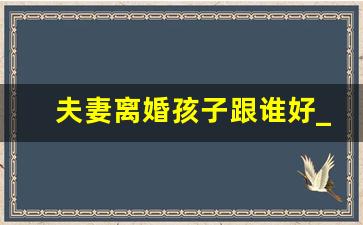 夫妻离婚孩子跟谁好_